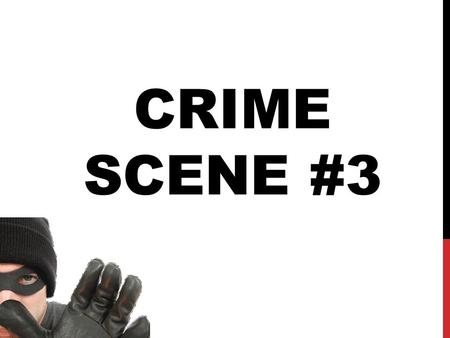 CRIME SCENE #3